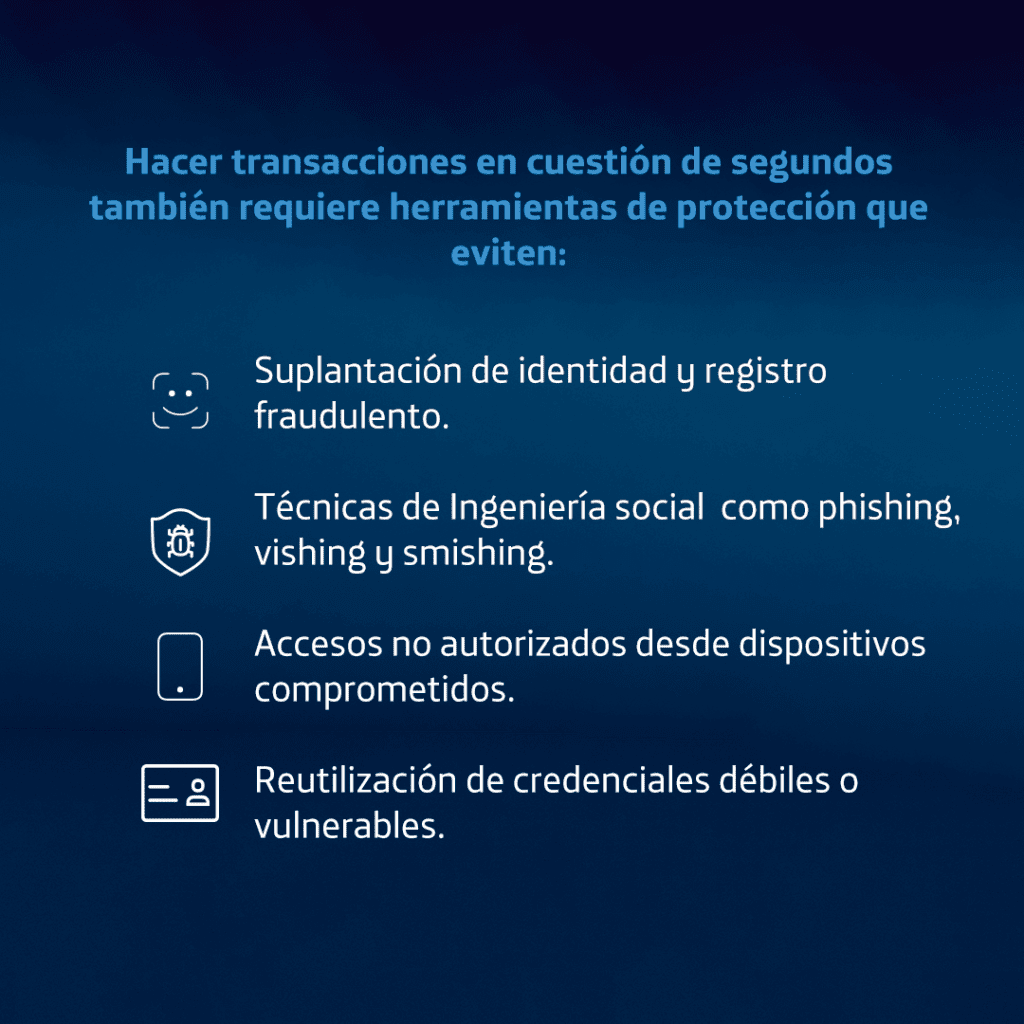 Hacer transacciones en cuestión de segundos también requiere herramientas de protección que eviten:

Suplantación de identidad y registro fraudulento.

Técnicas de Ingeniería social como phishing, vishing y smishing.

Accesos no autorizados desde dispositivos comprometidos.

Reutilización de credenciales débiles o vulnerables.